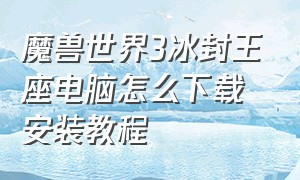 魔兽世界3冰封王座电脑怎么下载安装教程